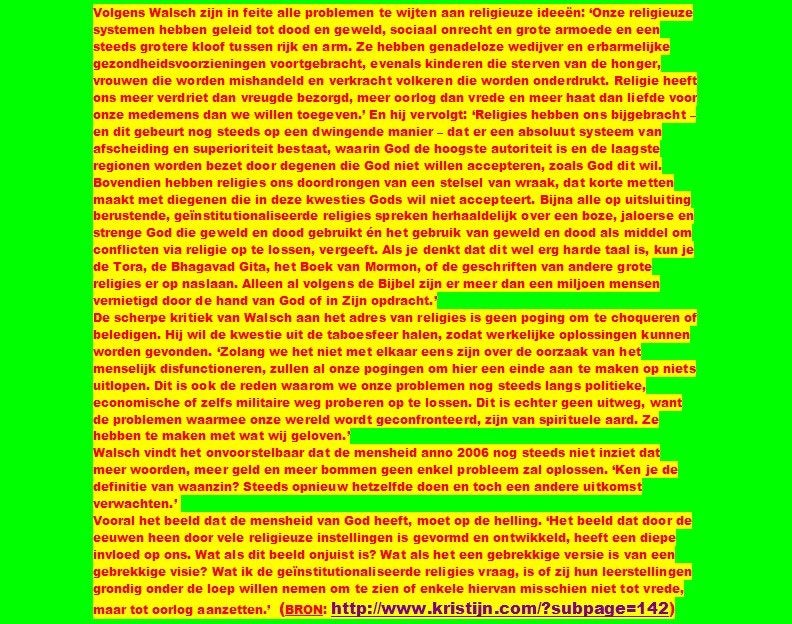 Volgens Walsch zijn in feite alle problemen te wijten aan religieuze ideeën: 'Onze religieuze systemen hebben geleid tot dood en geweld, sociaal onrecht en grote armoede en een steeds grotere kloof tussen rijk en arm. Ze hebben genadeloze wedijver en erbarmelijke gezondheidsvoorzieningen voortgebracht, evenals kinderen die sterven van de honger, vrouwen die worden mishandeld en verkracht volkeren die worden onderdrukt. Religie heeft ons meer verdriet dan vreugde bezorgd, meer oorlog dan vrede en meer haat dan liefde voor onze medemens dan we willen toegeven.' En hij vervolgt: 'Religies hebben ons bijgebracht – en dit gebeurt nog steeds op een dwingende manier – dat er een absoluut systeem van afscheiding en superioriteit bestaat, waarin God de hoogste autoriteit is en de laagste regionen worden bezet door degenen die God niet willen accepteren, zoals God dit wil. Bovendien hebben religies ons doordrongen van een stelsel van wraak, dat korte metten maakt met diegenen die in deze kwesties Gods wil niet accepteert. Bijna alle op uitsluiting berustende, geïnstitutionaliseerde religies spreken herhaaldelijk over een boze, jaloerse en strenge God die geweld en dood gebruikt én het gebruik van geweld en dood als middel om conflicten via religie op te lossen, vergeeft. Als je denkt dat dit wel erg harde taal is, kun je de Tora, de Bhagavad Gita, het Boek van Mormon, of de geschriften van andere grote religies er op naslaan. Alleen al volgens de Bijbel zijn er meer dan een miljoen mensen vernietigd door de hand van God of in Zijn opdracht.'
De scherpe kritiek van Walsch aan het adres van religies is geen poging om te choqueren of beledigen. Hij wil de kwestie uit de taboesfeer halen, zodat werkelijke oplossingen kunnen worden gevonden. 'Zolang we het niet met elkaar eens zijn over de oorzaak van het menselijk disfunctioneren, zullen al onze pogingen om hier een einde aan te maken op niets uitlopen. Dit is ook de reden waarom we onze problemen nog steeds langs politieke, economische of zelfs militaire weg proberen op te lossen. Dit is echter geen uitweg, want de problemen waarmee onze wereld wordt geconfronteerd, zijn van spirituele aard. Ze hebben te maken met wat wij geloven.'
Walsch vindt het onvoorstelbaar dat de mensheid anno 2006 nog steeds niet inziet dat meer woorden, meer geld en meer bommen geen enkel probleem zal oplossen. 'Ken je de definitie van waanzin? Steeds opnieuw hetzelfde doen en toch een andere uitkomst verwachten.'
Vooral het beeld dat de mensheid van God heeft, moet op de helling. 'Het beeld dat door de eeuwen heen door vele religieuze instellingen is gevormd en ontwikkeld, heeft een diepe invloed op ons. Wat als dit beeld onjuist is? Wat als het een gebrekkige versie is van een gebrekkige visie? Wat ik de geïnstitutionaliseerde religies vraag, is of zij hun leerstellingen grondig onder de loep willen nemen om te zien of enkele hiervan misschien niet tot vrede, maar tot oorlog aanzetten.' (BRON: http://www.kristijn.com/?subpage=142)